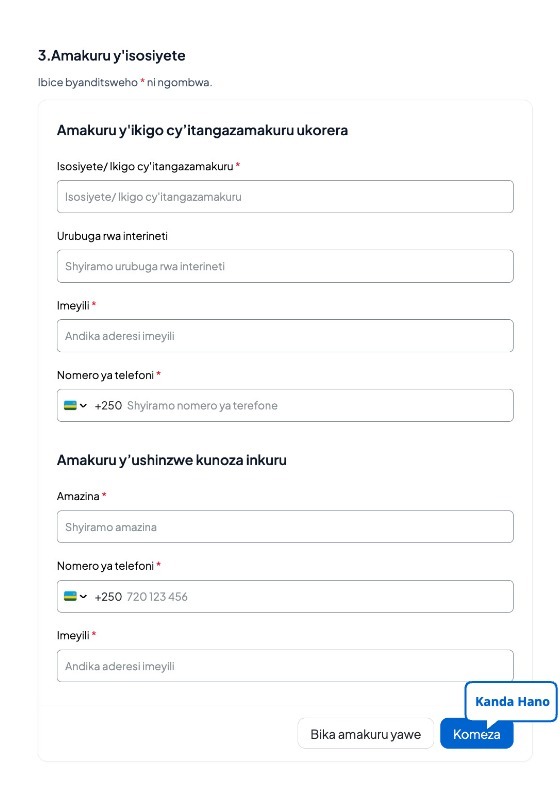 3.Amakuru y'isosiyete

Ibice byanditsweho * ni ngombwa.

Amakuru y'ikigo cy'itangazamakuru ukorera

Isosiyete/ Ikigo cy'itangazamakuru *

Isosiyete/ Ikigo cy'itangazamakuru

Urubuga rwa interineti

Shyiramo urubuga rwa interineti

Imeyili *

Andika aderesi imeyili

Nomero ya telefoni *

+250 Shyiramo nomero ya terefone

Amakuru y'ushinzwe kunoza inkuru

Amazina *

Shyiramo amazina

Nomero ya telefoni *

+250 720 123 456

Imeyili *

Andika aderesi imeyili

Kanda Hano

Bika amakuru yawe

Komeza